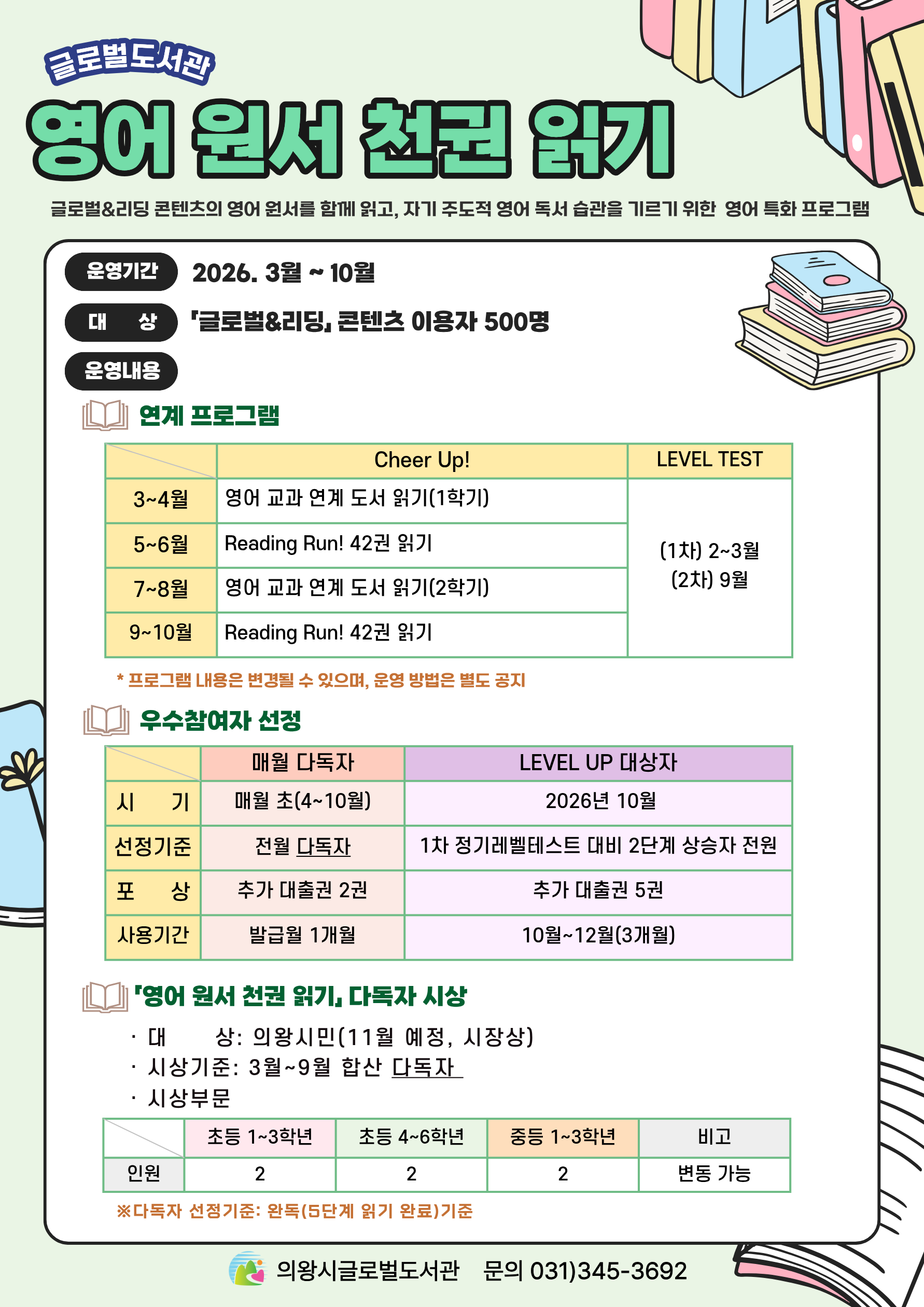 글로벌도서관

영어 원서 천권 읽기

글로벌&리딩 콘텐츠의 영어 원서를 함께 읽고, 자기 주도적 영어 독서 습관을 기르기 위한 영어 특화 프로그램

운영기간 2026. 3월 ~ 10월

대 상 「글로벌&리딩」 콘텐츠 이용자 500명

운영내용

연계 프로그램

| | Cheer Up! | LEVEL TEST |
|---|---|---|
| 3~4월 | 영어 교과 연계 도서 읽기(1학기) | (1차) 2~3월 (2차) 9월 |
| 5~6월 | Reading Run! 42권 읽기 | |
| 7~8월 | 영어 교과 연계 도서 읽기(2학기) | |
| 9~10월 | Reading Run! 42권 읽기 | |

* 프로그램 내용은 변경될 수 있으며, 운영 방법은 별도 공지

우수참여자 선정

| | 매월 다독자 | LEVEL UP 대상자 |
|---|---|---|
| 시 기 | 매월 초(4~10월) | 2026년 10월 |
| 선정기준 | 전월 다독자 | 1차 정기레벨테스트 대비 2단계 상승자 전원 |
| 포 상 | 추가 대출권 2권 | 추가 대출권 5권 |
| 사용기간 | 발급월 1개월 | 10월~12월(3개월) |

「영어 원서 천권 읽기」 다독자 시상

· 대 상: 의왕시민(11월 예정, 시장상)
· 시상기준: 3월~9월 합산 다독자
· 시상부문

| | 초등 1~3학년 | 초등 4~6학년 | 중등 1~3학년 | 비고 |
|---|---|---|---|---|
| 인원 | 2 | 2 | 2 | 변동 가능 |

※다독자 선정기준: 완독(5단계 읽기 완료)기준

의왕시글로벌도서관 문의 031)345-3692